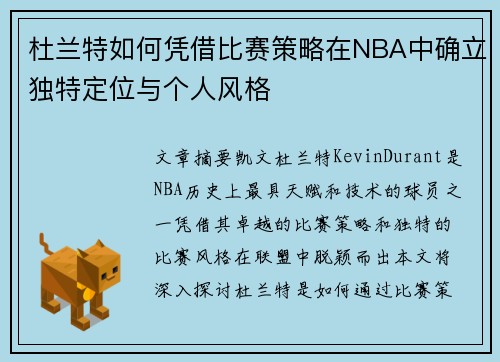 杜兰特如何凭借比赛策略在NBA中确立独特定位与个人风格

文章摘要凯文杜兰特KevinDurant是NBA历史上最具天赋和技术的球员之一凭借其卓越的比赛策略和独特的比赛风格在联盟中脱颖而出本文将深入探讨杜兰特是如何通过比赛策